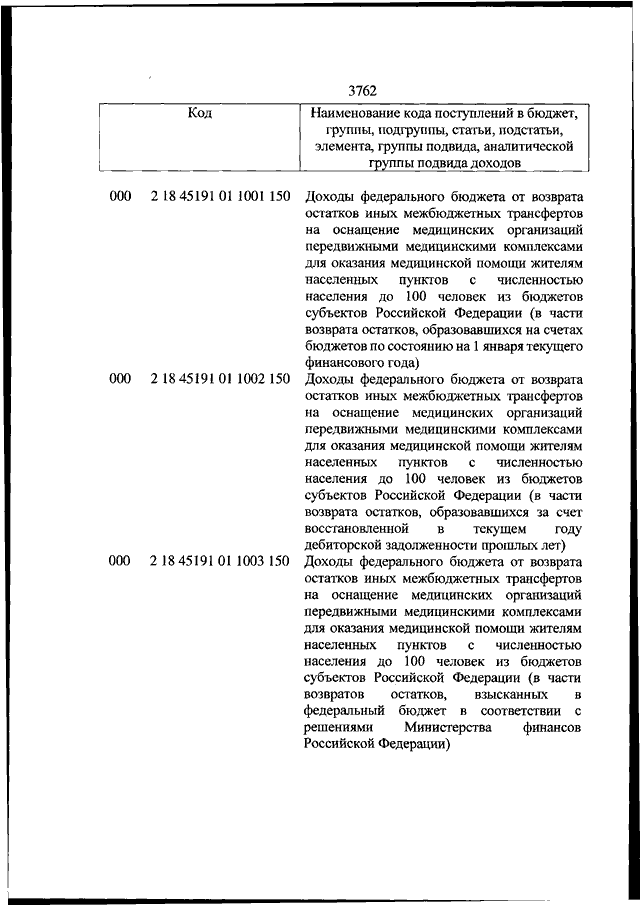 3762

| Код | Наименование кода поступлений в бюджет, группы, подгруппы, статьи, подстатьи, элемента, группы подвида, аналитической группы подвида доходов |
|---|---|
| 000 2 18 45191 01 1001 150 | Доходы федерального бюджета от возврата остатков иных межбюджетных трансфертов на оснащение медицинских организаций передвижными медицинскими комплексами для оказания медицинской помощи жителям населенных пунктов с численностью населения до 100 человек из бюджетов субъектов Российской Федерации (в части возврата остатков, образовавшихся на счетах бюджетов по состоянию на 1 января текущего финансового года) |
| 000 2 18 45191 01 1002 150 | Доходы федерального бюджета от возврата остатков иных межбюджетных трансфертов на оснащение медицинских организаций передвижными медицинскими комплексами для оказания медицинской помощи жителям населенных пунктов с численностью населения до 100 человек из бюджетов субъектов Российской Федерации (в части возврата остатков, образовавшихся за счет восстановленной в текущем году дебиторской задолженности прошлых лет) |
| 000 2 18 45191 01 1003 150 | Доходы федерального бюджета от возврата остатков иных межбюджетных трансфертов на оснащение медицинских организаций передвижными медицинскими комплексами для оказания медицинской помощи жителям населенных пунктов с численностью населения до 100 человек из бюджетов субъектов Российской Федерации (в части возвратов остатков, взысканных в федеральный бюджет в соответствии с решениями Министерства финансов Российской Федерации) |